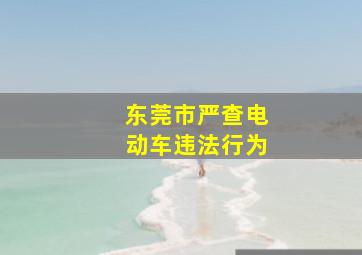 东莞市严查电动车违法行为